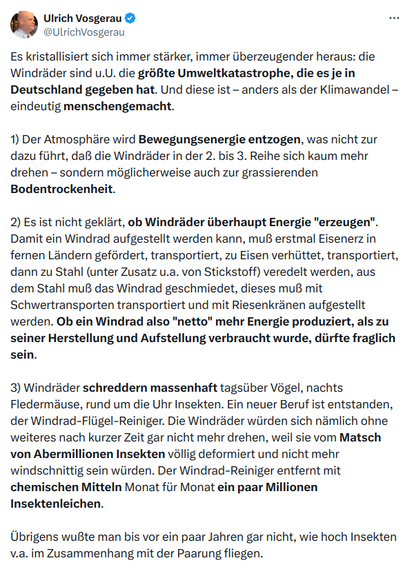 Ulrich Vosgerau
@UlrichVosgerau

...

Es kristallisiert sich immer stärker, immer überzeugender heraus: die Windräder sind u.U. die größte Umweltkatastrophe, die es je in Deutschland gegeben hat. Und diese ist – anders als der Klimawandel – eindeutig menschengemacht.

1) Der Atmosphäre wird Bewegungsenergie entzogen, was nicht zur dazu führt, daß die Windräder in der 2. bis 3. Reihe sich kaum mehr drehen – sondern möglicherweise auch zur grassierenden Bodentrockenheit.

2) Es ist nicht geklärt, ob Windräder überhaupt Energie "erzeugen". Damit ein Windrad aufgestellt werden kann, muß erstmal Eisenerz in fernen Ländern gefördert, transportiert, zu Eisen verhüttet, transportiert, dann zu Stahl (unter Zusatz u.a. von Stickstoff) veredelt werden, aus dem Stahl muß das Windrad geschmiedet, dieses muß mit Schwertransporten transportiert und mit Riesenkränen aufgestellt werden. Ob ein Windrad also "netto" mehr Energie produziert, als zu seiner Herstellung und Aufstellung verbraucht wurde, dürfte fraglich sein.

3) Windräder schreddern massenhaft tagsüber Vögel, nachts Fledermäuse, rund um die Uhr Insekten. Ein neuer Beruf ist entstanden, der Windrad-Flügel-Reiniger. Die Windräder würden sich nämlich ohne weiteres nach kurzer Zeit gar nicht mehr drehen, weil sie vom Matsch von Abermillionen Insekten völlig deformiert und nicht mehr windschnittig sein würden. Der Windrad-Reiniger entfernt mit chemischen Mitteln Monat für Monat ein paar Millionen Insektenleichen.

Übrigens wußte man bis vor ein paar Jahren gar nicht, wie hoch Insekten v.a. im Zusammenhang mit der Paarung fliegen.